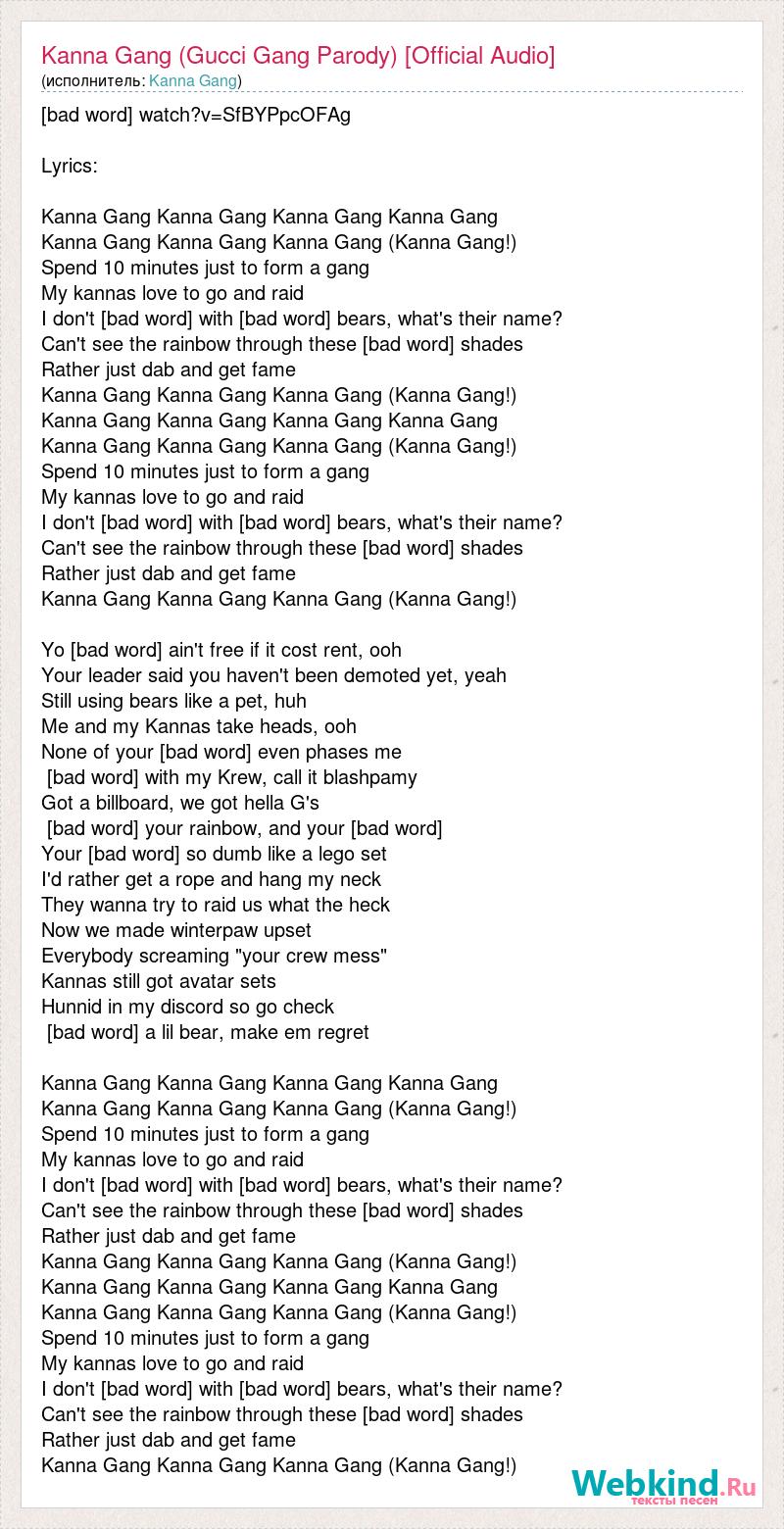 Kanna Gang (Gucci Gang Parody) [Official Audio]
(исполнитель: Kanna Gang)

[bad word] watch?v=SfBYPpcOFAg

Lyrics:

Kanna Gang Kanna Gang Kanna Gang Kanna Gang
Kanna Gang Kanna Gang Kanna Gang (Kanna Gang!)
Spend 10 minutes just to form a gang
My kannas love to go and raid
I don't [bad word] with [bad word] bears, what's their name?
Can't see the rainbow through these [bad word] shades
Rather just dab and get fame
Kanna Gang Kanna Gang Kanna Gang (Kanna Gang!)
Kanna Gang Kanna Gang Kanna Gang Kanna Gang
Kanna Gang Kanna Gang Kanna Gang (Kanna Gang!)
Spend 10 minutes just to form a gang
My kannas love to go and raid
I don't [bad word] with [bad word] bears, what's their name?
Can't see the rainbow through these [bad word] shades
Rather just dab and get fame
Kanna Gang Kanna Gang Kanna Gang (Kanna Gang!)

Yo [bad word] ain't free if it cost rent, ooh
Your leader said you haven't been demoted yet, yeah
Still using bears like a pet, huh
Me and my Kannas take heads, ooh
None of your [bad word] even phases me
[bad word] with my Krew, call it blashpamy
Got a billboard, we got hella G's
[bad word] your rainbow, and your [bad word]
Your [bad word] so dumb like a lego set
I'd rather get a rope and hang my neck
They wanna try to raid us what the heck
Now we made winterpaw upset
Everybody screaming "your crew mess"
Kannas still got avatar sets
Hunnid in my discord so go check
[bad word] a lil bear, make em regret

Kanna Gang Kanna Gang Kanna Gang Kanna Gang
Kanna Gang Kanna Gang Kanna Gang (Kanna Gang!)
Spend 10 minutes just to form a gang
My kannas love to go and raid
I don't [bad word] with [bad word] bears, what's their name?
Can't see the rainbow through these [bad word] shades
Rather just dab and get fame
Kanna Gang Kanna Gang Kanna Gang (Kanna Gang!)
Kanna Gang Kanna Gang Kanna Gang Kanna Gang
Kanna Gang Kanna Gang Kanna Gang (Kanna Gang!)
Spend 10 minutes just to form a gang
My kannas love to go and raid
I don't [bad word] with [bad word] bears, what's their name?
Can't see the rainbow through these [bad word] shades
Rather just dab and get fame
Kanna Gang Kanna Gang Kanna Gang (Kanna Gang!)

Webkind.Ru
тексты песен